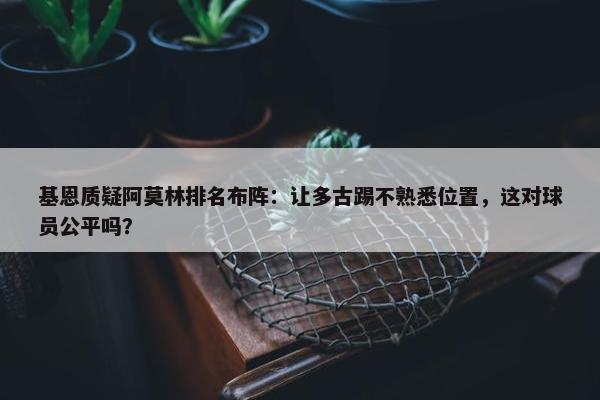 基恩质疑阿莫林排名布阵：让多古踢不熟悉位置，这对球员公平吗？